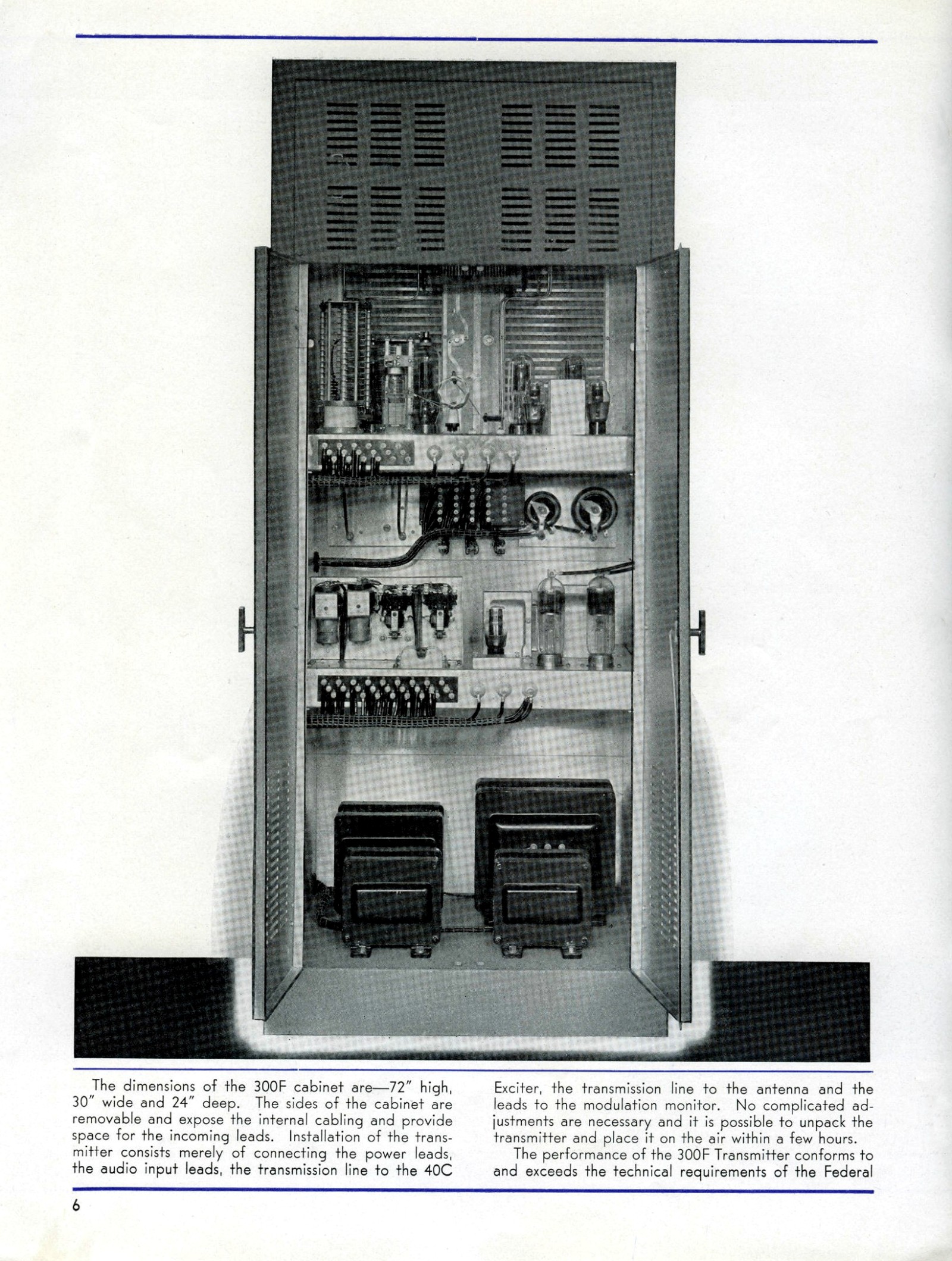 The dimensions of the 300F cabinet are—72" high, 30" wide and 24" deep. The sides of the cabinet are removable and expose the internal cabling and provide space for the incoming leads. Installation of the transmitter consists merely of connecting the power leads, the audio input leads, the transmission line to the 40C Exciter, the transmission line to the antenna and the leads to the modulation monitor. No complicated adjustments are necessary and it is possible to unpack the transmitter and place it on the air within a few hours.

The performance of the 300F Transmitter conforms to and exceeds the technical requirements of the Federal

6